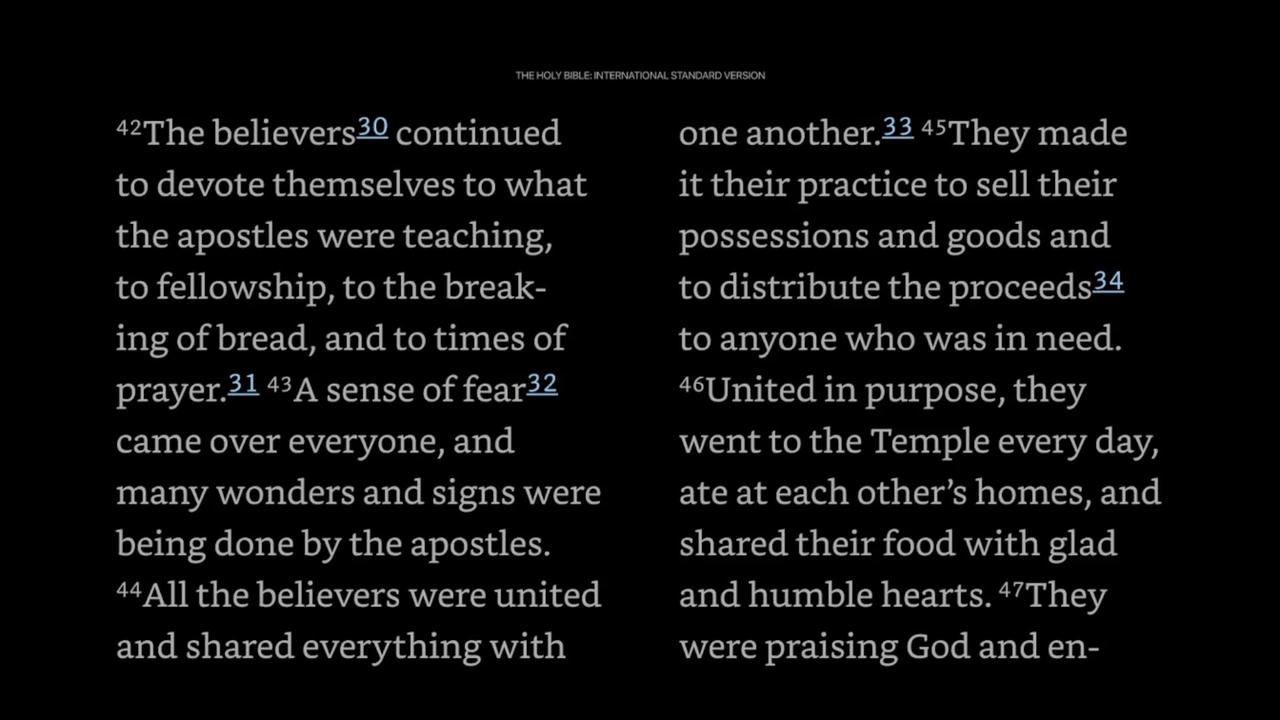 THE HOLY BIBLE: INTERNATIONAL STANDARD VERSION

$^{42}$The believers$^{30}$ continued to devote themselves to what the apostles were teaching, to fellowship, to the breaking of bread, and to times of prayer.$^{31}$ $^{43}$A sense of fear$^{32}$ came over everyone, and many wonders and signs were being done by the apostles. $^{44}$All the believers were united and shared everything with

one another.$^{33}$ $^{45}$They made it their practice to sell their possessions and goods and to distribute the proceeds$^{34}$ to anyone who was in need. $^{46}$United in purpose, they went to the Temple every day, ate at each other's homes, and shared their food with glad and humble hearts. $^{47}$They were praising God and en-